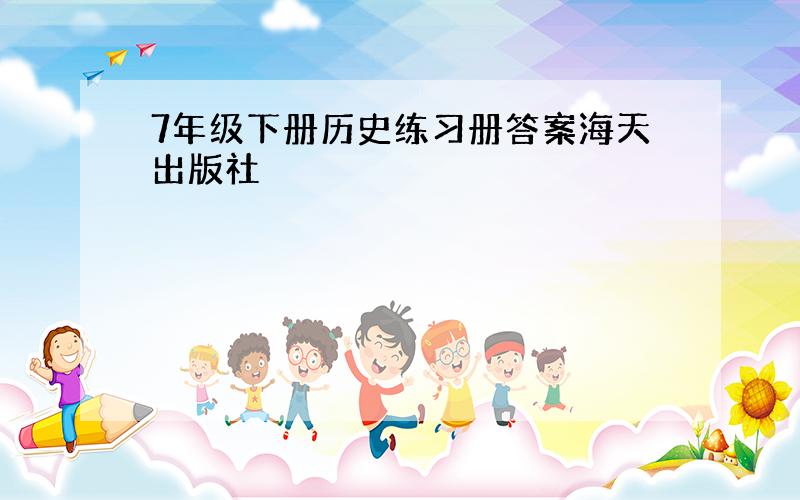 7年级下册历史练习册答案海天出版社